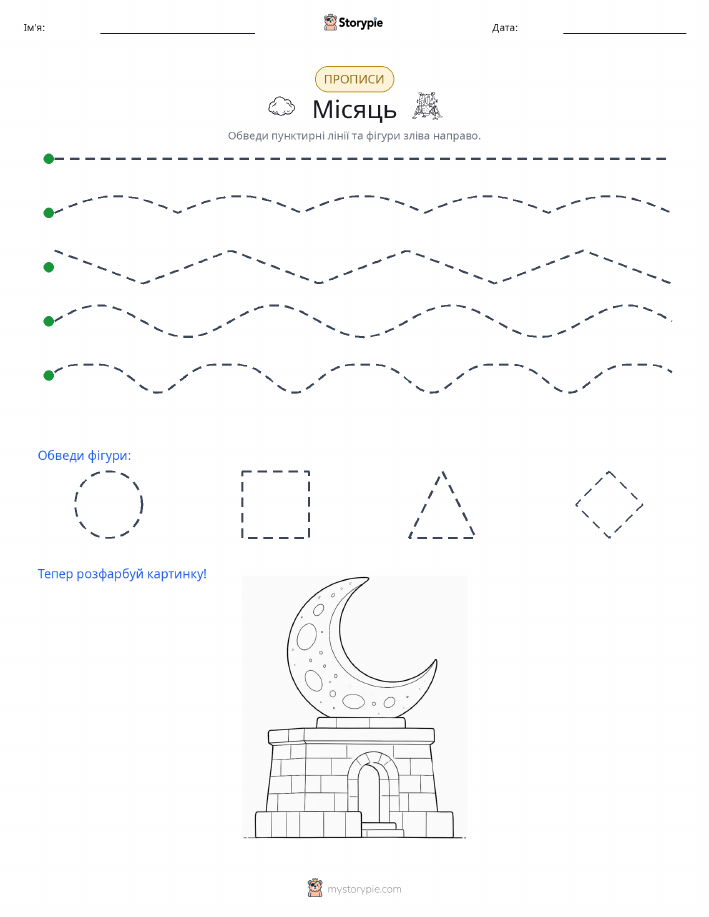 Ім'я: Storypie Дата:

ПРОПИСИ

Місяць

Обведи пунктирні лінії та фігури зліва направо.

Обведи фігури:

Тепер розфарбуй картинку!

mystorypie.com